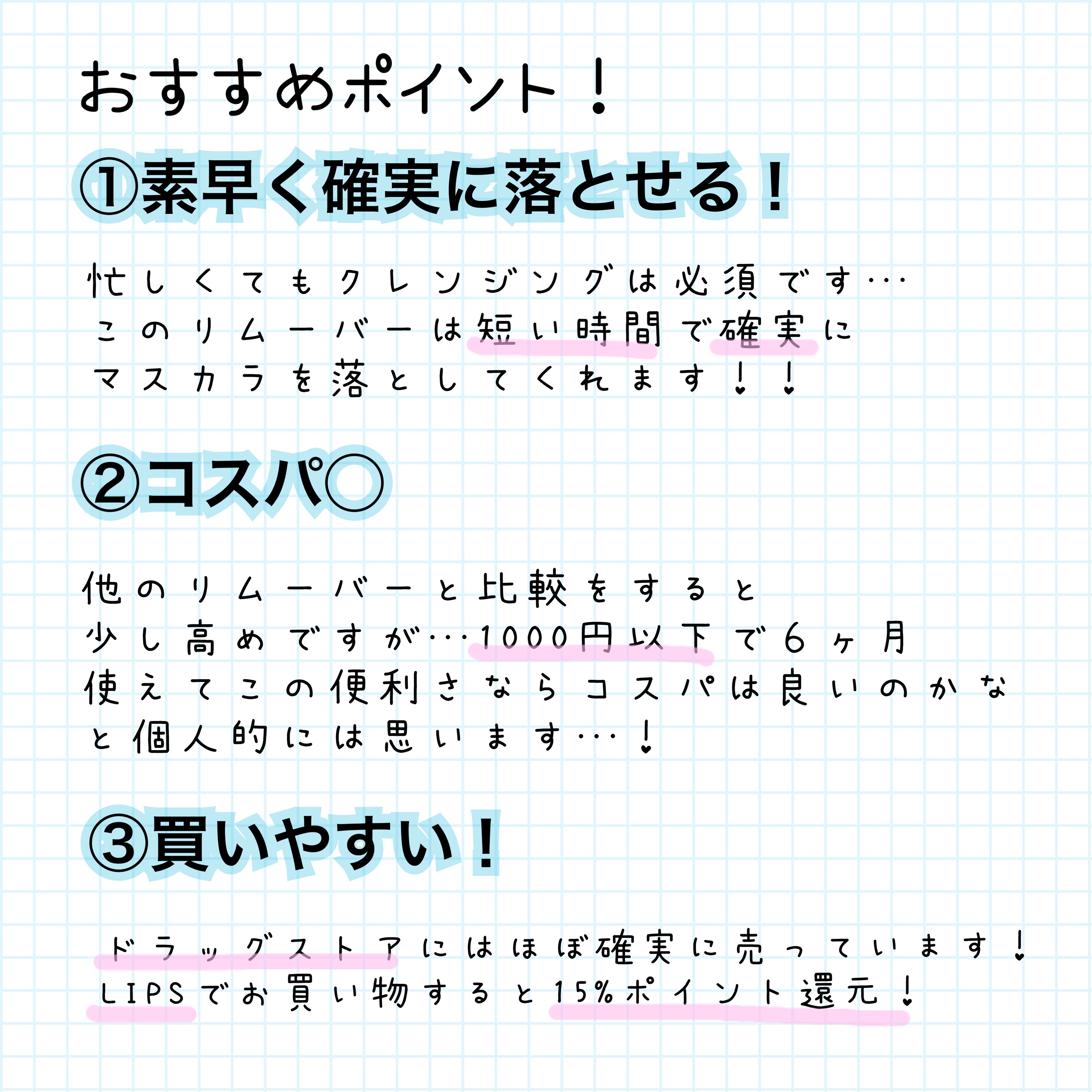 おすすめポイント！

①素早く確実に落とせる！

忙しくてもクレンジングは必須です…
このリムーバーは短い時間で確実に
マスカラを落としてくれます！！

②コスパ○

他のリムーバーと比較をすると
少し高めですが…1000円以下で６ヶ月
使えてこの便利さならコスパは良いのかな
と個人的には思います…！

③買いやすい！

ドラッグストアにはほぼ確実に売っています！
LIPSでお買い物すると15%ポイント還元！